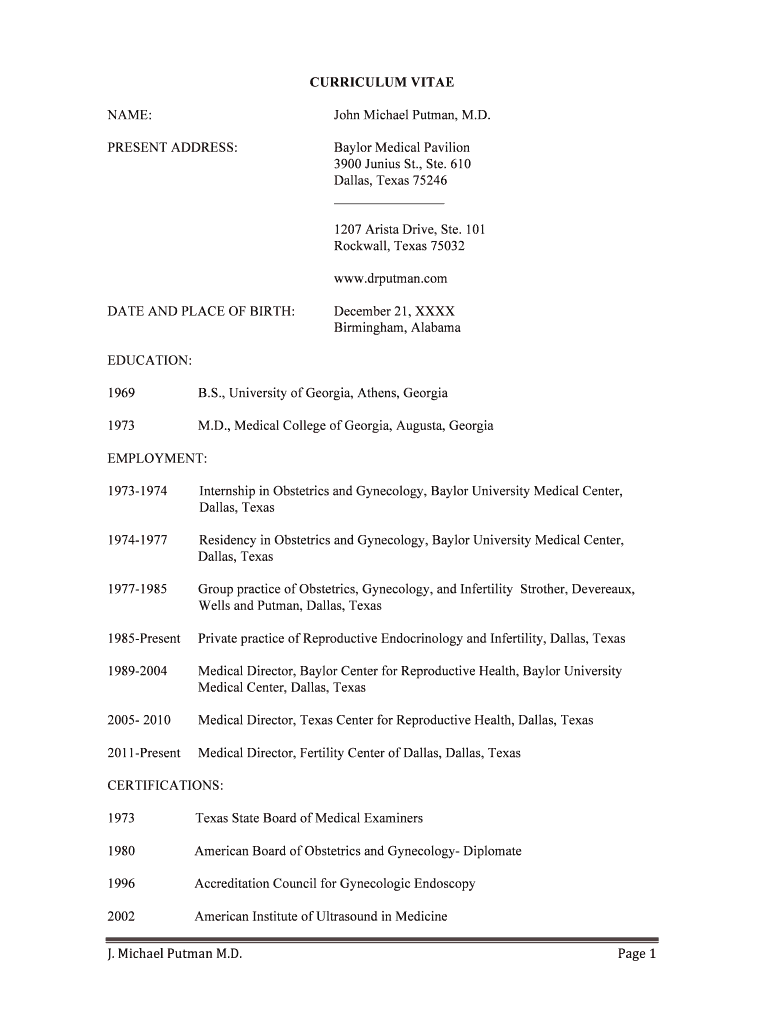 CURRICULUM VITAE

NAME: John Michael Putman, M.D.

PRESENT ADDRESS: Baylor Medical Pavilion
3900 Junius St., Ste. 610
Dallas, Texas 75246

1207 Arista Drive, Ste. 101
Rockwall, Texas 75032

www.drputman.com

DATE AND PLACE OF BIRTH: December 21, XXXX
Birmingham, Alabama

EDUCATION:

1969 B.S., University of Georgia, Athens, Georgia

1973 M.D., Medical College of Georgia, Augusta, Georgia

EMPLOYMENT:

1973-1974 Internship in Obstetrics and Gynecology, Baylor University Medical Center, Dallas, Texas

1974-1977 Residency in Obstetrics and Gynecology, Baylor University Medical Center, Dallas, Texas

1977-1985 Group practice of Obstetrics, Gynecology, and Infertility Strother, Devereaux, Wells and Putman, Dallas, Texas

1985-Present Private practice of Reproductive Endocrinology and Infertility, Dallas, Texas

1989-2004 Medical Director, Baylor Center for Reproductive Health, Baylor University Medical Center, Dallas, Texas

2005- 2010 Medical Director, Texas Center for Reproductive Health, Dallas, Texas

2011-Present Medical Director, Fertility Center of Dallas, Dallas, Texas

CERTIFICATIONS:

1973 Texas State Board of Medical Examiners

1980 American Board of Obstetrics and Gynecology- Diplomate

1996 Accreditation Council for Gynecologic Endoscopy

2002 American Institute of Ultrasound in Medicine

J. Michael Putman M.D. Page 1